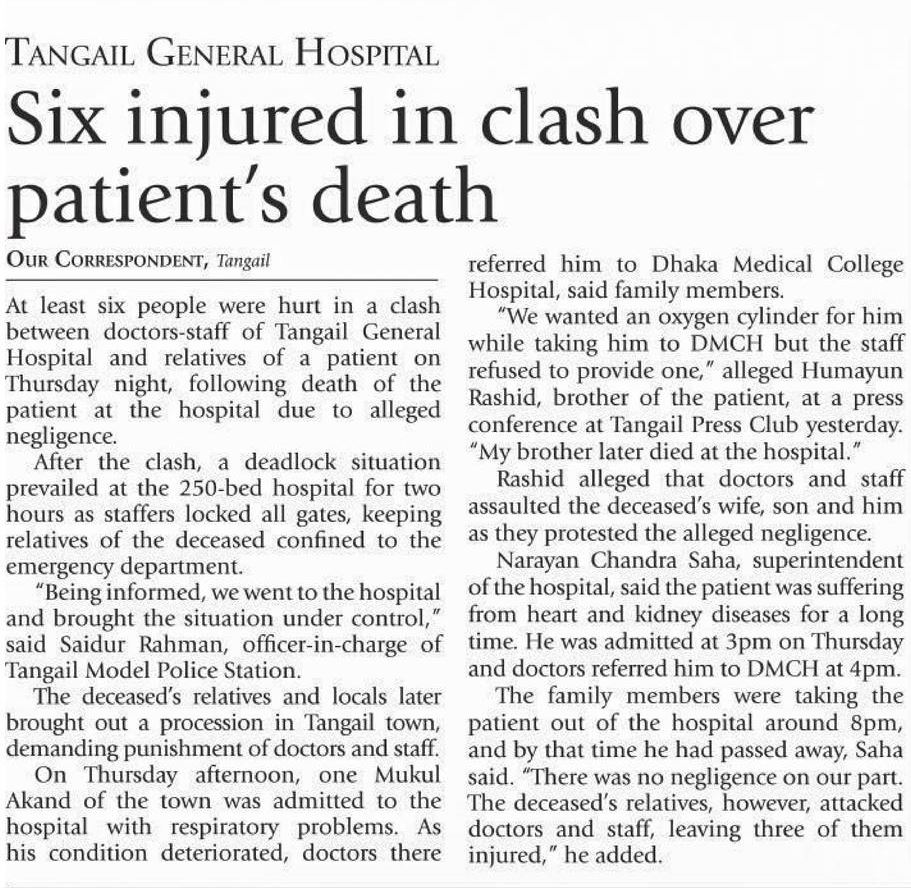 TANGAIL GENERAL HOSPITAL

Six injured in clash over patient's death

OUR CORRESPONDENT, Tangail

At least six people were hurt in a clash between doctors-staff of Tangail General Hospital and relatives of a patient on Thursday night, following death of the patient at the hospital due to alleged negligence.

After the clash, a deadlock situation prevailed at the 250-bed hospital for two hours as staffers locked all gates, keeping relatives of the deceased confined to the emergency department.

"Being informed, we went to the hospital and brought the situation under control," said Saidur Rahman, officer-in-charge of Tangail Model Police Station.

The deceased's relatives and locals later brought out a procession in Tangail town, demanding punishment of doctors and staff.

On Thursday afternoon, one Mukul Akand of the town was admitted to the hospital with respiratory problems. As his condition deteriorated, doctors there referred him to Dhaka Medical College Hospital, said family members.

"We wanted an oxygen cylinder for him while taking him to DMCH but the staff refused to provide one," alleged Humayun Rashid, brother of the patient, at a press conference at Tangail Press Club yesterday. "My brother later died at the hospital."

Rashid alleged that doctors and staff assaulted the deceased's wife, son and him as they protested the alleged negligence.

Narayan Chandra Saha, superintendent of the hospital, said the patient was suffering from heart and kidney diseases for a long time. He was admitted at 3pm on Thursday and doctors referred him to DMCH at 4pm.

The family members were taking the patient out of the hospital around 8pm, and by that time he had passed away, Saha said. "There was no negligence on our part. The deceased's relatives, however, attacked doctors and staff, leaving three of them injured," he added.